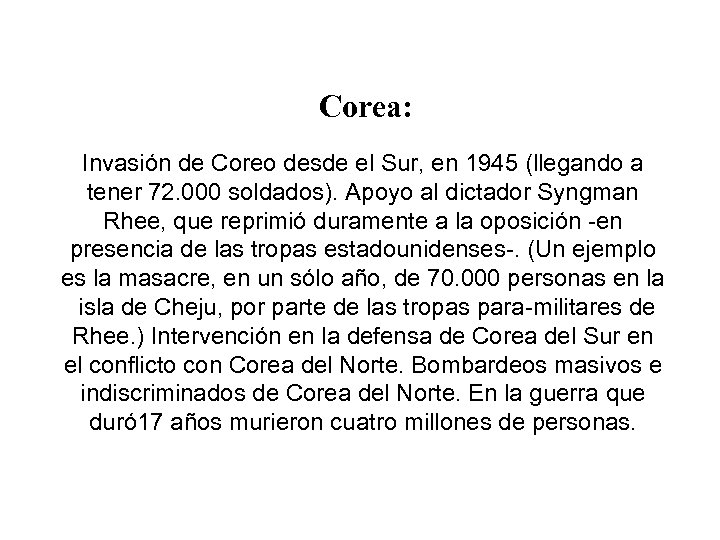 Corea:

Invasión de Coreo desde el Sur, en 1945 (llegando a tener 72.000 soldados). Apoyo al dictador Syngman Rhee, que reprimió duramente a la oposición -en presencia de las tropas estadounidenses-. (Un ejemplo es la masacre, en un sólo año, de 70.000 personas en la isla de Cheju, por parte de las tropas para-militares de Rhee.) Intervención en la defensa de Corea del Sur en el conflicto con Corea del Norte. Bombardeos masivos e indiscriminados de Corea del Norte. En la guerra que duró17 años murieron cuatro millones de personas.